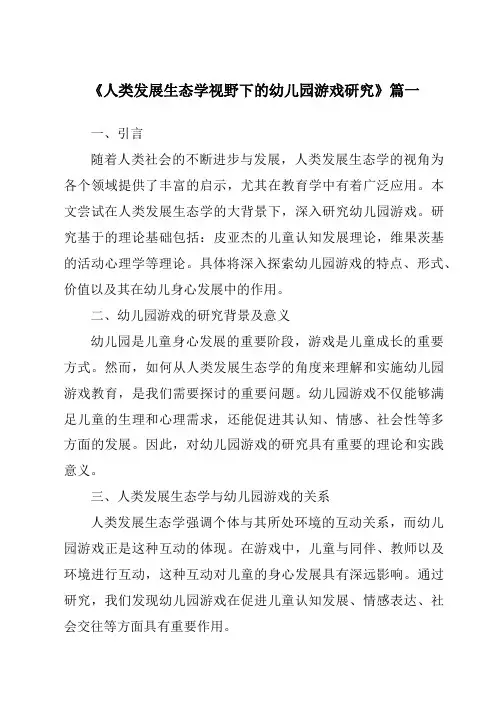 《人类发展生态学视野下的幼儿园游戏研究》篇一

一、引言

随着人类社会的不断进步与发展，人类发展生态学的视角为各个领域提供了丰富的启示，尤其在教育学中有着广泛应用。本文尝试在人类发展生态学的大背景下，深入研究幼儿园游戏。研究基于的理论基础包括：皮亚杰的儿童认知发展理论，维果茨基的活动心理学等理论。具体将深入探索幼儿园游戏的特点、形式、价值以及其在幼儿身心发展中的作用。

二、幼儿园游戏的研究背景及意义

幼儿园是儿童身心发展的重要阶段，游戏是儿童成长的重要方式。然而，如何从人类发展生态学的角度来理解和实施幼儿园游戏教育，是我们需要探讨的重要问题。幼儿园游戏不仅能够满足儿童的生理和心理需求，还能促进其认知、情感、社会性等多方面的发展。因此，对幼儿园游戏的研究具有重要的理论和实践意义。

三、人类发展生态学与幼儿园游戏的关系

人类发展生态学强调个体与其所处环境的互动关系，而幼儿园游戏正是这种互动的体现。在游戏中，儿童与同伴、教师以及环境进行互动，这种互动对儿童的身心发展具有深远影响。通过研究，我们发现幼儿园游戏在促进儿童认知发展、情感表达、社会交往等方面具有重要作用。